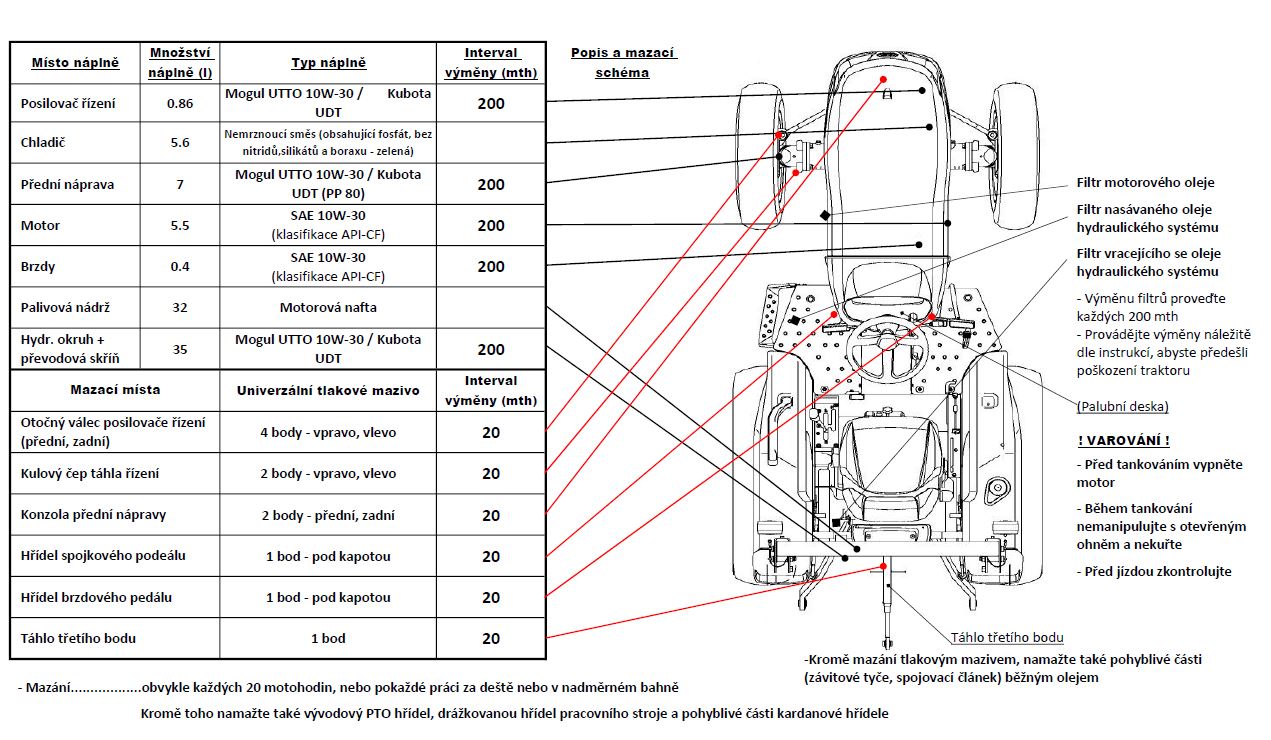 | Místo náplně | Množství náplně (l) | Typ náplně | Interval výměny (mth) |
|---|---|---|---|
| Posilovač řízení | 0.86 | Mogul UTTO 10W-30 / Kubota UDT | 200 |
| Chladič | 5.6 | Nemrznoucí směs (obsahující fosfát, bez nitridů,silikátů a boraxu - zelená) | |
| Přední náprava | 7 | Mogul UTTO 10W-30 / Kubota UDT (PP 80) | 200 |
| Motor | 5.5 | SAE 10W-30 (klasifikace API-CF) | 200 |
| Brzdy | 0.4 | SAE 10W-30 (klasifikace API-CF) | 200 |
| Palivová nádrž | 32 | Motorová nafta | |
| Hydr. okruh + převodová skříň | 35 | Mogul UTTO 10W-30 / Kubota UDT | 200 |

| Mazací místa | Univerzální tlakové mazivo | Interval výměny (mth) |
|---|---|---|
| Otočný válec posilovače řízení (přední, zadní) | 4 body - vpravo, vlevo | 20 |
| Kulový čep táhla řízení | 2 body - vpravo, vlevo | 20 |
| Konzola přední nápravy | 2 body - přední, zadní | 20 |
| Hřídel spojkového podeálu | 1 bod - pod kapotou | 20 |
| Hřídel brzdového pedálu | 1 bod - pod kapotou | 20 |
| Táhlo třetího bodu | 1 bod | 20 |

Popis a mazací schéma

Filtr motorového oleje

Filtr nasávaného oleje hydraulického systému

Filtr vracejícího se oleje hydraulického systému

- Výměnu filtrů proveďte každých 200 mth
- Provádějte výměny náležitě dle instrukcí, abyste předešli poškození traktoru

(Palubní deska)

! VAROVÁNÍ !

- Před tankováním vypněte motor

- Během tankování nemanipulujte s otevřeným ohněm a nekuřte

- Před jízdou zkontrolujte

Táhlo třetího bodu

-Kromě mazání tlakovým mazivem, namažte také pohyblivé části (závitové tyče, spojovací článek) běžným olejem

- Mazání.................obvykle každých 20 motohodin, nebo pokaždé práci za deště nebo v nadměrném bahně

Kromě toho namažte také vývodový PTO hřídel, drážkovanou hřídel pracovního stroje a pohyblivé části kardanové hřídele